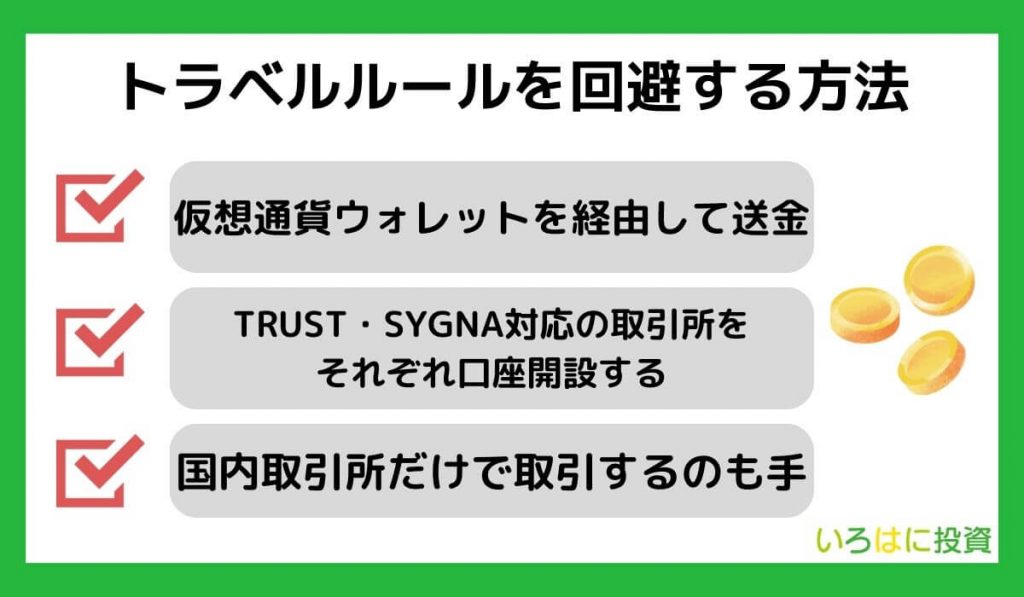 トラベルルールを回避する方法

仮想通貨ウォレットを経由して送金

TRUST・SYGNA対応の取引所をそれぞれ口座開設する

国内取引所だけで取引するのも手

いろはに投資